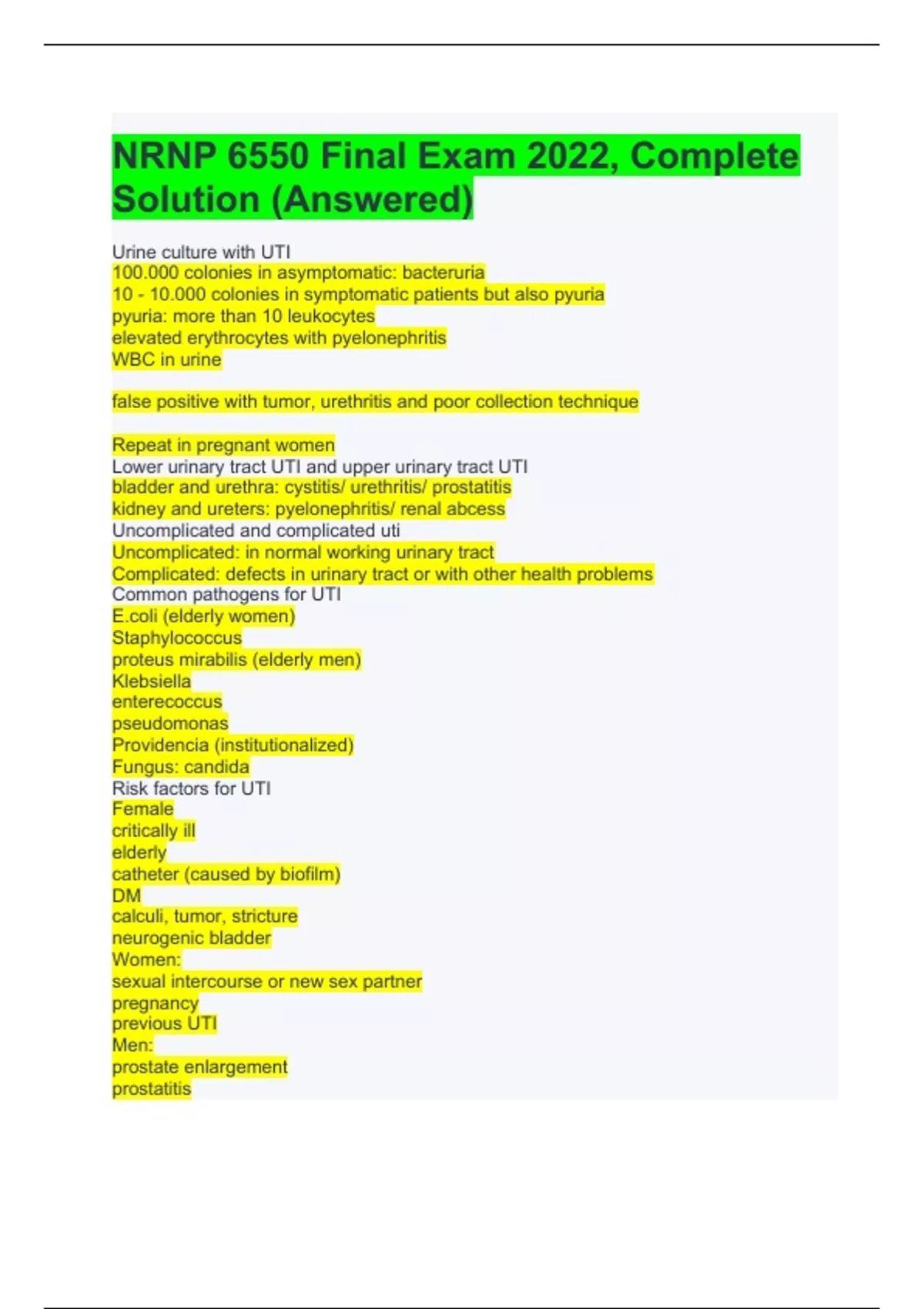 NRNP 6550 Final Exam 2022, Complete Solution (Answered)

Urine culture with UTI
100.000 colonies in asymptomatic: bacteruria
10 - 10.000 colonies in symptomatic patients but also pyuria
pyuria: more than 10 leukocytes
elevated erythrocytes with pyelonephritis
WBC in urine

false positive with tumor, urethritis and poor collection technique

Repeat in pregnant women
Lower urinary tract UTI and upper urinary tract UTI
bladder and urethra: cystitis/ urethritis/ prostatitis
kidney and ureters: pyelonephritis/ renal abcess
Uncomplicated and complicated uti
Uncomplicated: in normal working urinary tract
Complicated: defects in urinary tract or with other health problems
Common pathogens for UTI
E.coli (elderly women)
Staphylococcus
proteus mirabilis (elderly men)
Klebsiella
enterecoccus
pseudomonas
Providencia (institutionalized)
Fungus: candida
Risk factors for UTI
Female
critically ill
elderly
catheter (caused by biofilm)
DM
calculi, tumor, stricture
neurogenic bladder
Women:
sexual intercourse or new sex partner
pregnancy
previous UTI
Men:
prostate enlargement
prostatitis